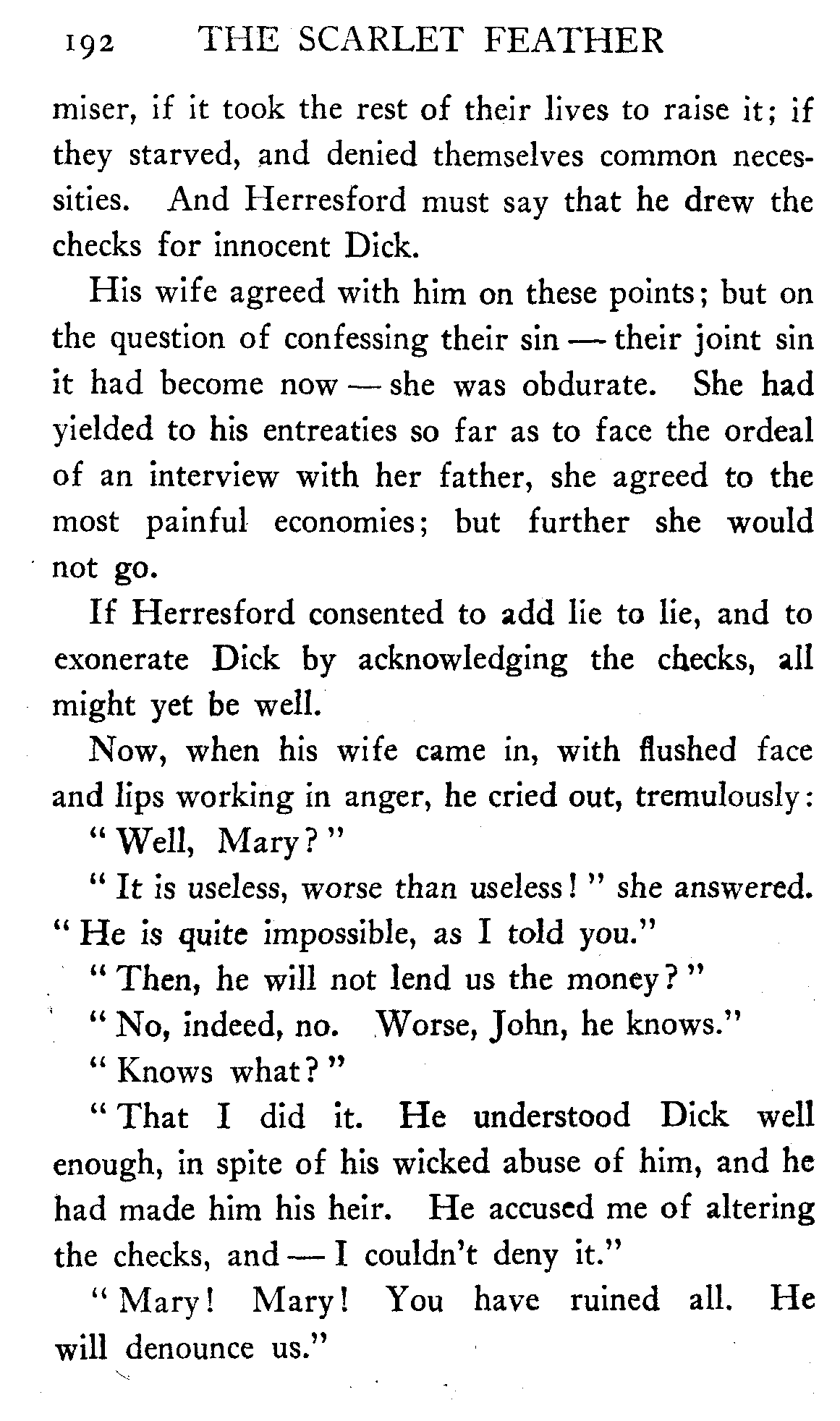 192 THE SCARLET FEATHER

miser, if it took the rest of their lives to raise it; if they starved, and denied themselves common necessities. And Herresford must say that he drew the checks for innocent Dick.

His wife agreed with him on these points; but on the question of confessing their sin — their joint sin it had become now — she was obdurate. She had yielded to his entreaties so far as to face the ordeal of an interview with her father, she agreed to the most painful economies; but further she would not go.

If Herresford consented to add lie to lie, and to exonerate Dick by acknowledging the checks, all might yet be well.

Now, when his wife came in, with flushed face and lips working in anger, he cried out, tremulously:

"Well, Mary?"

"It is useless, worse than useless!" she answered. "He is quite impossible, as I told you."

"Then, he will not lend us the money?"

"No, indeed, no. Worse, John, he knows."

"Knows what?"

"That I did it. He understood Dick well enough, in spite of his wicked abuse of him, and he had made him his heir. He accused me of altering the checks, and — I couldn't deny it."

"Mary! Mary! You have ruined all. He will denounce us."